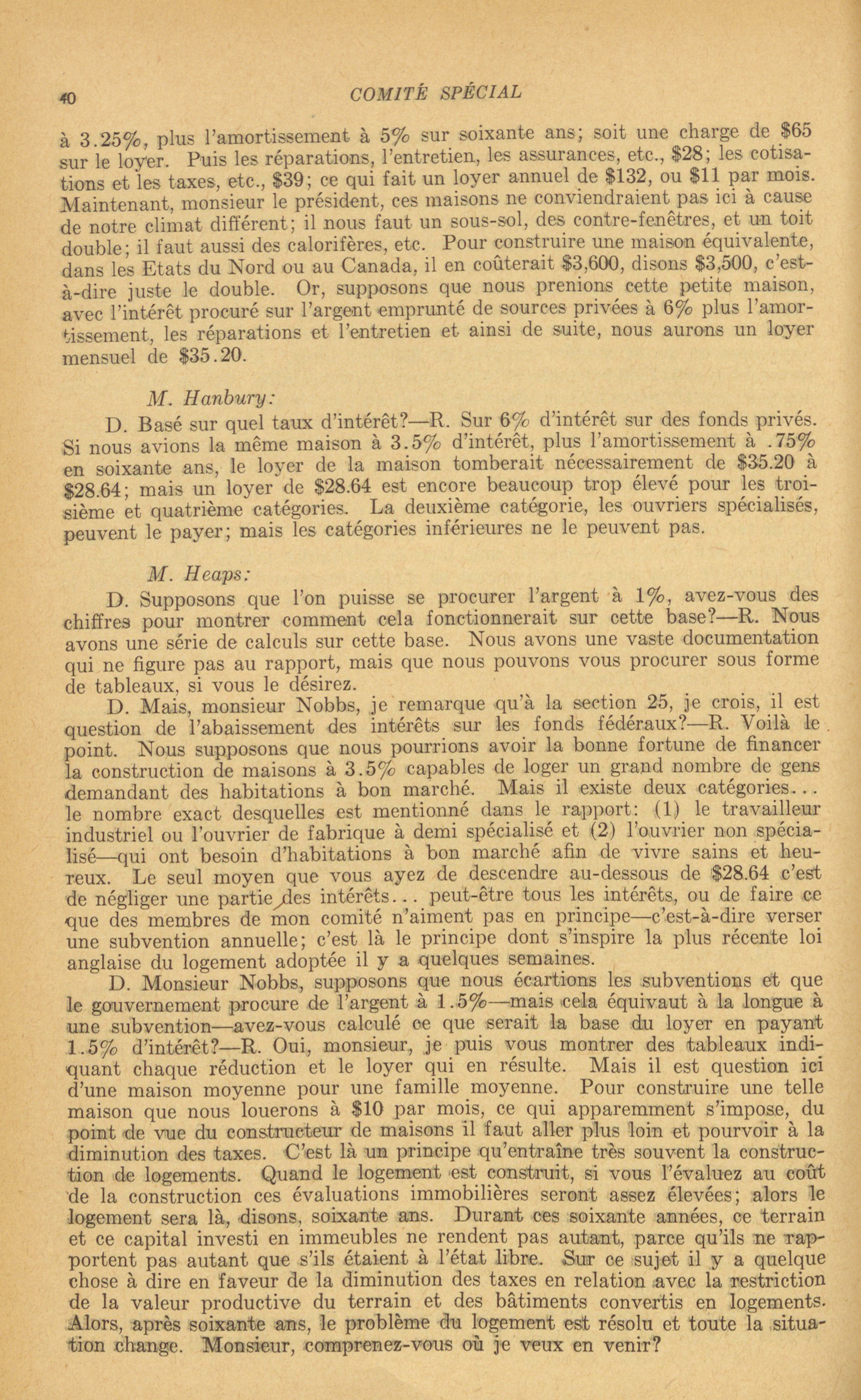 40 COMITÉ SPÉCIAL

à 3.25%, plus l'amortissement à 5% sur soixante ans; soit une charge de $65 sur le loyer. Puis les réparations, l'entretien, les assurances, etc., $28; les cotisations et les taxes, etc., $39; ce qui fait un loyer annuel de $132, ou $11 par mois. Maintenant, monsieur le président, ces maisons ne conviendraient pas ici à cause de notre climat différent; il nous faut un sous-sol, des contre-fenêtres, et un toit double; il faut aussi des calorifères, etc. Pour construire une maison équivalente, dans les Etats du Nord ou au Canada, il en coûterait $3,600, disons $3,500, c'est-à-dire juste le double. Or, supposons que nous prenions cette petite maison, avec l'intérêt procuré sur l'argent emprunté de sources privées à 6% plus l'amortissement, les réparations et l'entretien et ainsi de suite, nous aurons un loyer mensuel de $35.20.

M. Hanbury:

D. Basé sur quel taux d'intérêt?—R. Sur 6% d'intérêt sur des fonds privés. Si nous avions la même maison à 3.5% d'intérêt, plus l'amortissement à .75% en soixante ans, le loyer de la maison tomberait nécessairement de $35.20 à $28.64; mais un loyer de $28.64 est encore beaucoup trop élevé pour les troisième et quatrième catégories. La deuxième catégorie, les ouvriers spécialisés, peuvent le payer; mais les catégories inférieures ne le peuvent pas.

M. Heaps:

D. Supposons que l'on puisse se procurer l'argent à 1%, avez-vous des chiffres pour montrer comment cela fonctionnerait sur cette base?—R. Nous avons une série de calculs sur cette base. Nous avons une vaste documentation qui ne figure pas au rapport, mais que nous pouvons vous procurer sous forme de tableaux, si vous le désirez.

D. Mais, monsieur Nobbs, je remarque qu'à la section 25, je crois, il est question de l'abaissement des intérêts sur les fonds fédéraux?—R. Voilà le point. Nous supposons que nous pourrions avoir la bonne fortune de financer la construction de maisons à 3.5% capables de loger un grand nombre de gens demandant des habitations à bon marché. Mais il existe deux catégories... le nombre exact desquelles est mentionné dans le rapport: (1) le travailleur industriel ou l'ouvrier de fabrique à demi spécialisé et (2) l'ouvrier non spécialisé—qui ont besoin d'habitations à bon marché afin de vivre sains et heureux. Le seul moyen que vous ayez de descendre au-dessous de $28.64 c'est de négliger une partie des intérêts... peut-être tous les intérêts, ou de faire ce que des membres de mon comité n'aiment pas en principe—c'est-à-dire verser une subvention annuelle; c'est là le principe dont s'inspire la plus récente loi anglaise du logement adoptée il y a quelques semaines.

D. Monsieur Nobbs, supposons que nous écartions les subventions et que le gouvernement procure de l'argent à 1.5%—mais cela équivaut à la longue à une subvention—avez-vous calculé ce que serait la base du loyer en payant 1.5% d'intérêt?—R. Oui, monsieur, je puis vous montrer des tableaux indiquant chaque réduction et le loyer qui en résulte. Mais il est question ici d'une maison moyenne pour une famille moyenne. Pour construire une telle maison que nous louerons à $10 par mois, ce qui apparemment s'impose, du point de vue du constructeur de maisons il faut aller plus loin et pourvoir à la diminution des taxes. C'est là un principe qu'entraîne très souvent la construction de logements. Quand le logement est construit, si vous l'évaluez au coût de la construction ces évaluations immobilières seront assez élevées; alors le logement sera là, disons, soixante ans. Durant ces soixante années, ce terrain et ce capital investi en immeubles ne rendent pas autant, parce qu'ils ne rapportent pas autant que s'ils étaient à l'état libre. Sur ce sujet il y a quelque chose à dire en faveur de la diminution des taxes en relation avec la restriction de la valeur productive du terrain et des bâtiments convertis en logements. Alors, après soixante ans, le problème du logement est résolu et toute la situation change. Monsieur, comprenez-vous où je veux en venir?